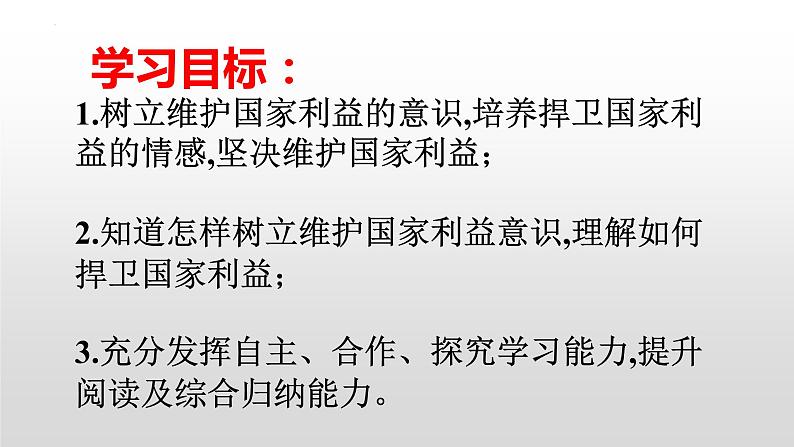 学习目标：

1.树立维护国家利益的意识,培养捍卫国家利益的情感,坚决维护国家利益；

2.知道怎样树立维护国家利益意识,理解如何捍卫国家利益；

3.充分发挥自主、合作、探究学习能力,提升阅读及综合归纳能力。